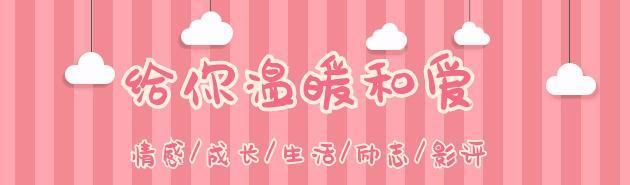 给你温暖和爱

情感/成长/生活/励志/影评